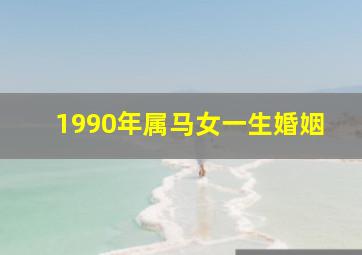 1990年属马女一生婚姻